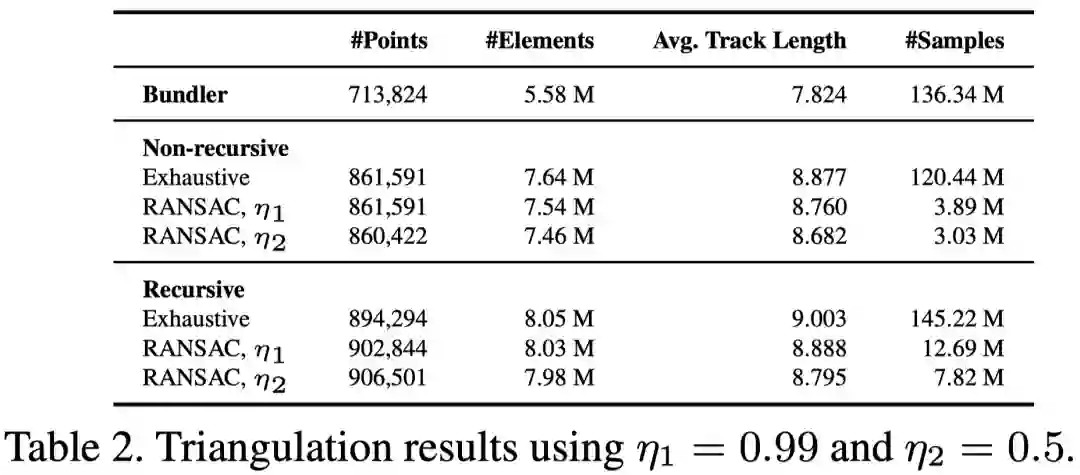 |  | #Points | #Elements | Avg. Track Length | #Samples |
|---|---|---|---|---|
| **Bundler** | 713,824 | 5.58 M | 7.824 | 136.34 M |
| **Non-recursive** |  |  |  |  |
| Exhaustive | 861,591 | 7.64 M | 8.877 | 120.44 M |
| RANSAC, $\eta_1$ | 861,591 | 7.54 M | 8.760 | 3.89 M |
| RANSAC, $\eta_2$ | 860,422 | 7.46 M | 8.682 | 3.03 M |
| **Recursive** |  |  |  |  |
| Exhaustive | 894,294 | 8.05 M | 9.003 | 145.22 M |
| RANSAC, $\eta_1$ | 902,844 | 8.03 M | 8.888 | 12.69 M |
| RANSAC, $\eta_2$ | 906,501 | 7.98 M | 8.795 | 7.82 M |

Table 2. Triangulation results using $\eta_1 = 0.99$ and $\eta_2 = 0.5$.